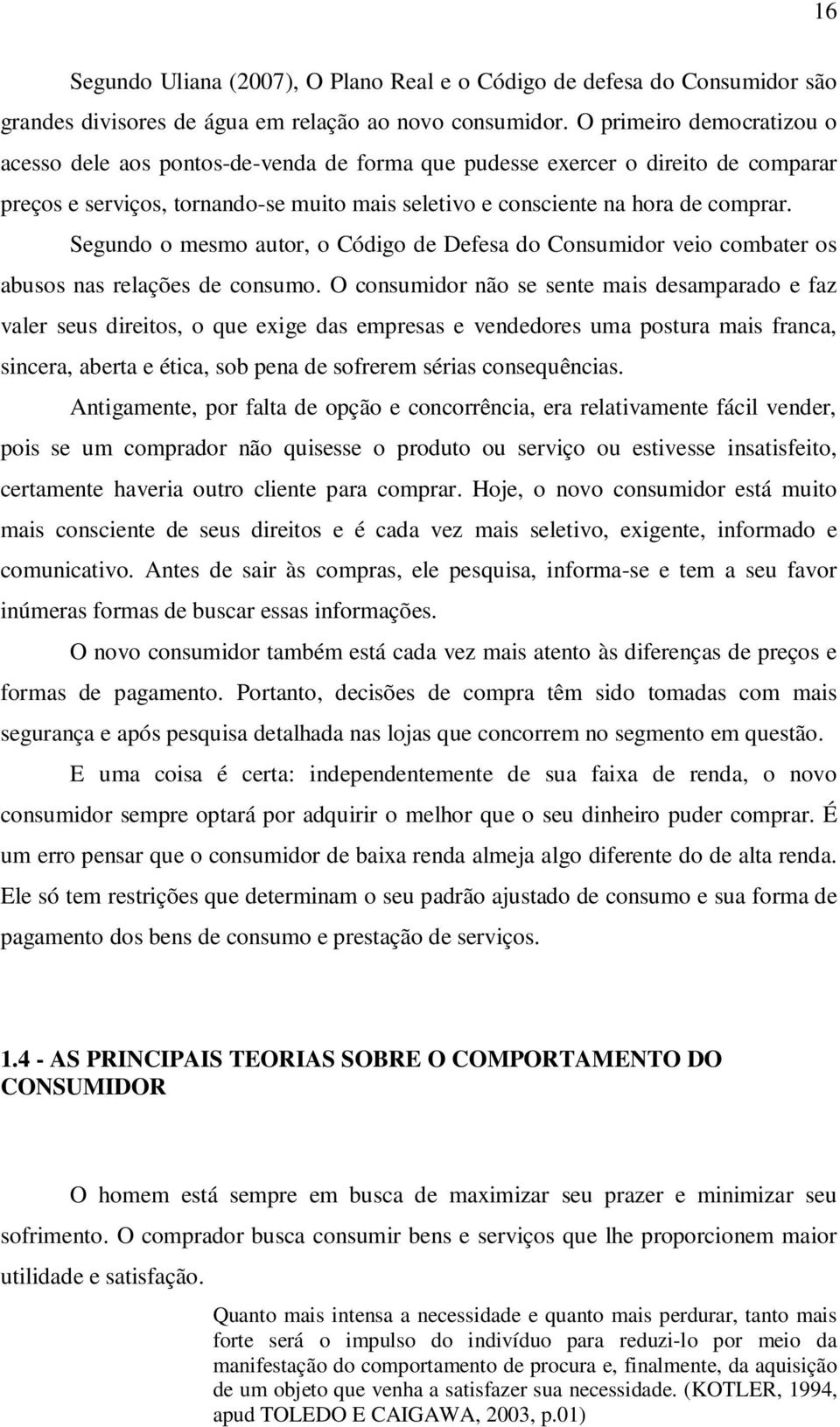 16

Segundo Uliana (2007), O Plano Real e o Código de defesa do Consumidor são grandes divisores de água em relação ao novo consumidor. O primeiro democratizou o acesso dele aos pontos-de-venda de forma que pudesse exercer o direito de comparar preços e serviços, tornando-se muito mais seletivo e consciente na hora de comprar.

Segundo o mesmo autor, o Código de Defesa do Consumidor veio combater os abusos nas relações de consumo. O consumidor não se sente mais desamparado e faz valer seus direitos, o que exige das empresas e vendedores uma postura mais franca, sincera, aberta e ética, sob pena de sofrerem sérias consequências.

Antigamente, por falta de opção e concorrência, era relativamente fácil vender, pois se um comprador não quisesse o produto ou serviço ou estivesse insatisfeito, certamente haveria outro cliente para comprar. Hoje, o novo consumidor está muito mais consciente de seus direitos e é cada vez mais seletivo, exigente, informado e comunicativo. Antes de sair às compras, ele pesquisa, informa-se e tem a seu favor inúmeras formas de buscar essas informações.

O novo consumidor também está cada vez mais atento às diferenças de preços e formas de pagamento. Portanto, decisões de compra têm sido tomadas com mais segurança e após pesquisa detalhada nas lojas que concorrem no segmento em questão.

E uma coisa é certa: independentemente de sua faixa de renda, o novo consumidor sempre optará por adquirir o melhor que o seu dinheiro puder comprar. É um erro pensar que o consumidor de baixa renda almeja algo diferente do de alta renda. Ele só tem restrições que determinam o seu padrão ajustado de consumo e sua forma de pagamento dos bens de consumo e prestação de serviços.

1.4 - AS PRINCIPAIS TEORIAS SOBRE O COMPORTAMENTO DO CONSUMIDOR

O homem está sempre em busca de maximizar seu prazer e minimizar seu sofrimento. O comprador busca consumir bens e serviços que lhe proporcionem maior utilidade e satisfação.

Quanto mais intensa a necessidade e quanto mais perdurar, tanto mais forte será o impulso do indivíduo para reduzi-lo por meio da manifestação do comportamento de procura e, finalmente, da aquisição de um objeto que venha a satisfazer sua necessidade. (KOTLER, 1994, apud TOLEDO E CAIGAWA, 2003, p.01)